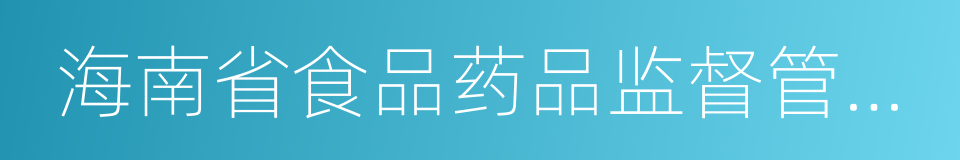 海南省食品药品监督管…